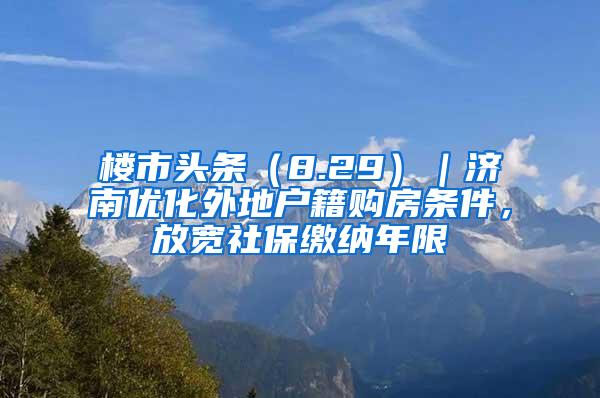 楼市头条（8.29）｜济南优化外地户籍购房条件，放宽社保缴纳年限